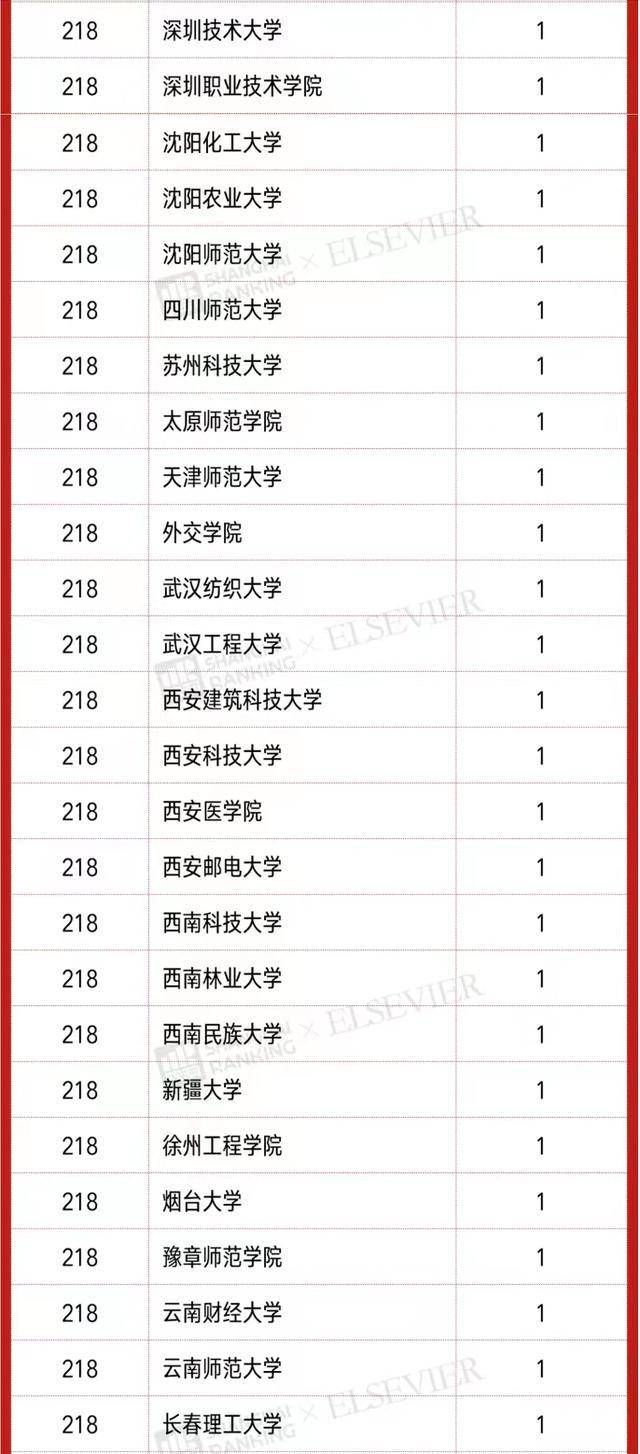 | 218 | 深圳技术大学 | 1 |
|---|---|---|
| 218 | 深圳职业技术学院 | 1 |
| 218 | 沈阳化工大学 | 1 |
| 218 | 沈阳农业大学 | 1 |
| 218 | 沈阳师范大学 | 1 |
| 218 | 四川师范大学 | 1 |
| 218 | 苏州科技大学 | 1 |
| 218 | 太原师范学院 | 1 |
| 218 | 天津师范大学 | 1 |
| 218 | 外交学院 | 1 |
| 218 | 武汉纺织大学 | 1 |
| 218 | 武汉工程大学 | 1 |
| 218 | 西安建筑科技大学 | 1 |
| 218 | 西安科技大学 | 1 |
| 218 | 西安医学院 | 1 |
| 218 | 西安邮电大学 | 1 |
| 218 | 西南科技大学 | 1 |
| 218 | 西南林业大学 | 1 |
| 218 | 西南民族大学 | 1 |
| 218 | 新疆大学 | 1 |
| 218 | 徐州工程学院 | 1 |
| 218 | 烟台大学 | 1 |
| 218 | 豫章师范学院 | 1 |
| 218 | 云南财经大学 | 1 |
| 218 | 云南师范大学 | 1 |
| 218 | 长春理工大学 | 1 |

SHANGHAI RANKING × ELSEVIER